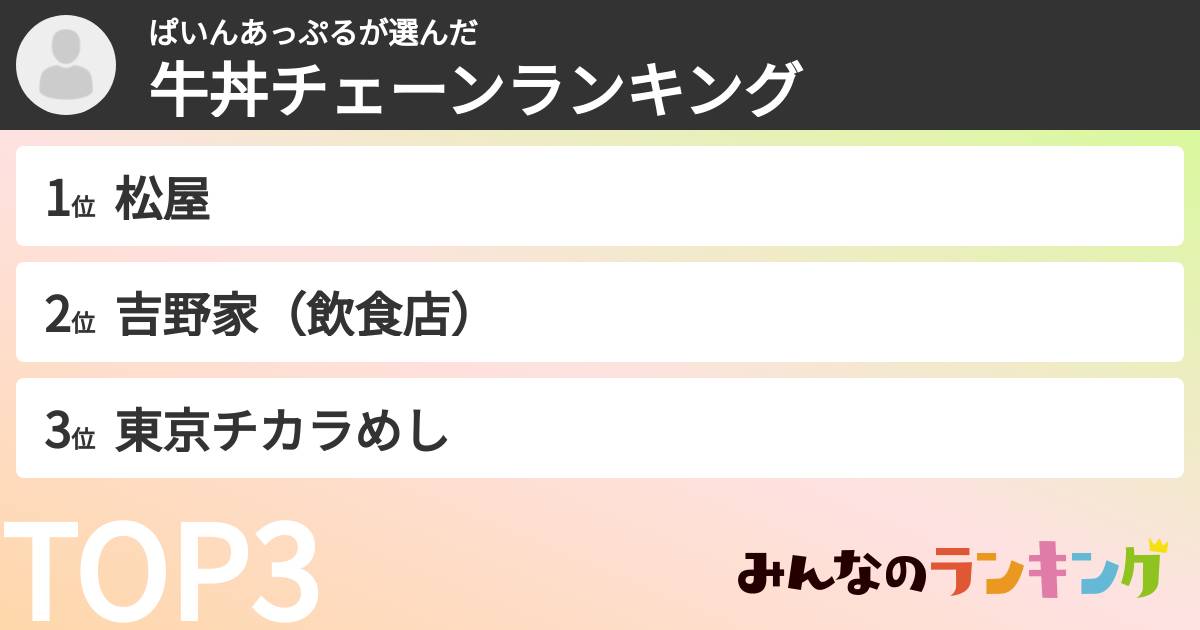 ぱいんあっぷるが選んだ
牛丼チェーンランキング

1位 松屋

2位 吉野家（飲食店）

3位 東京チカラめし

TOP3

みんなのランキング